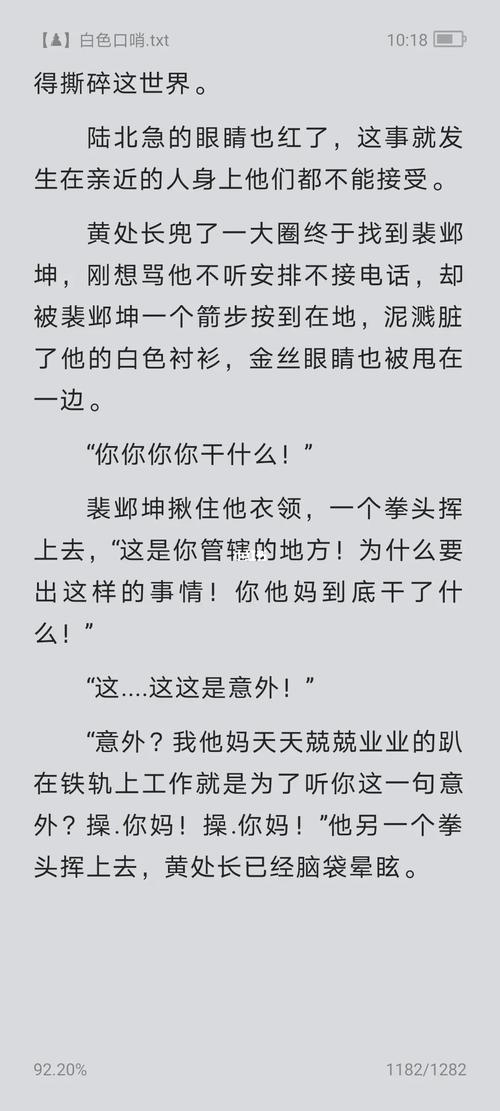 【♟】白色口哨.txt 10:18

得撕碎这世界。

陆北急的眼睛也红了，这事就发生在亲近的人身上他们都不能接受。

黄处长兜了一大圈终于找到裴邺坤，刚想骂他不听安排不接电话，却被裴邺坤一个箭步按到在地，泥溅脏了他的白色衬衫，金丝眼睛也被甩在一边。

“你你你你干什么！”

裴邺坤揪住他衣领，一个拳头挥上去，“这是你管辖的地方！为什么要出这样的事情！你他妈到底干了什么！”

“这....这这是意外！”

“意外？我他妈天天兢兢业业的趴在铁轨上工作就是为了听你这一句意外？操.你妈！操.你妈！”他另一个拳头挥上去，黄处长已经脑袋晕眩。

92.20% 1182/1282